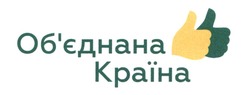 Об'єднана
Країна